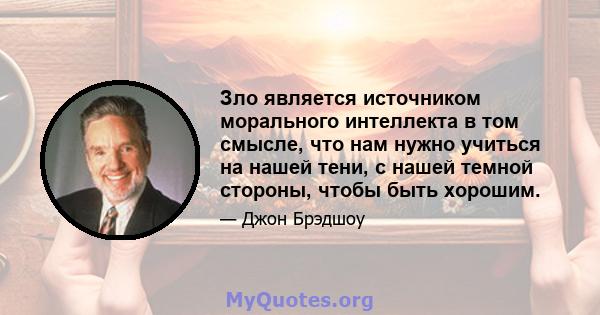 Зло является источником морального интеллекта в том смысле, что нам нужно учиться на нашей тени, с нашей темной стороны, чтобы быть хорошим.

— Джон Брэдшоу

MyQuotes.org